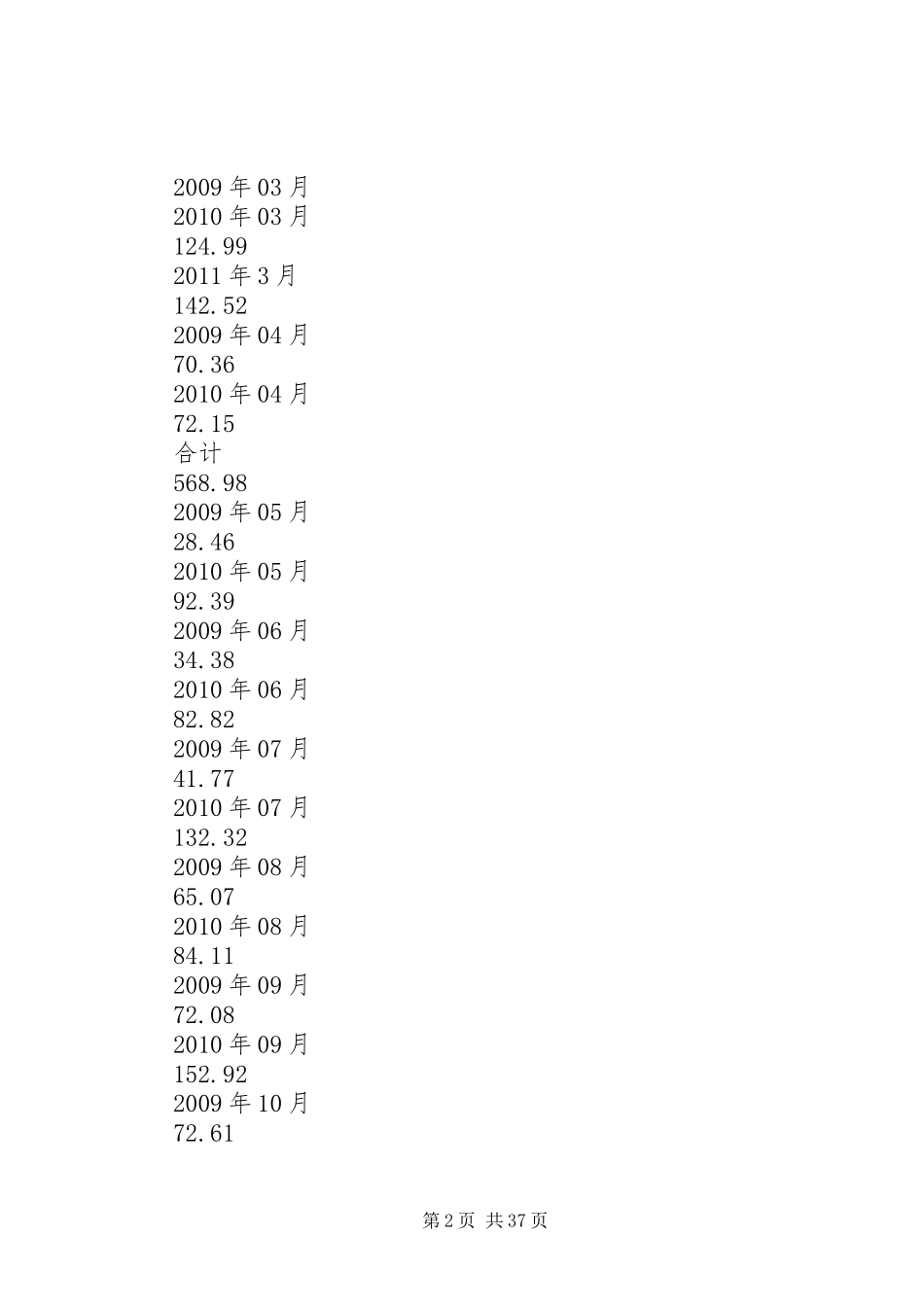 2009年03月
2010年03月
124.99
2011年3月
142.52
2009年04月
70.36
2010年04月
72.15
合计
568.98
2009年05月
28.46
2010年05月
92.39
2009年06月
34.38
2010年06月
82.82
2009年07月
41.77
2010年07月
132.32
2009年08月
65.07
2010年08月
84.11
2009年09月
72.08
2010年09月
152.92
2009年10月
72.61

第2页 共37页